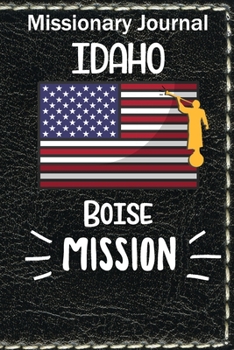 Missionary Journal

IDAHO

BOISE

MISSION